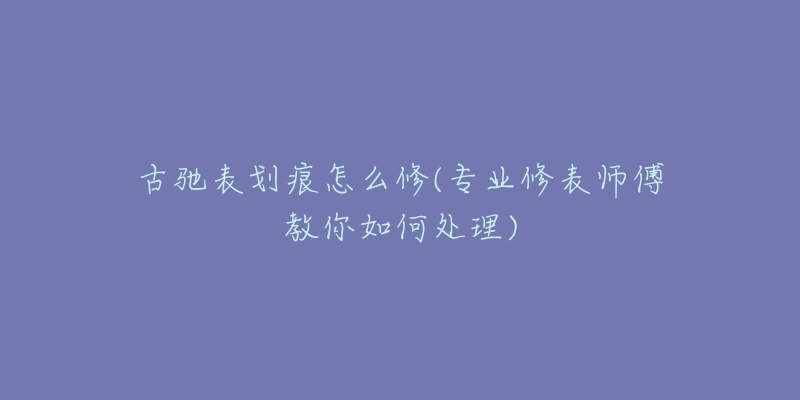 古驰表划痕怎么修(专业修表师傅教你如何处理)